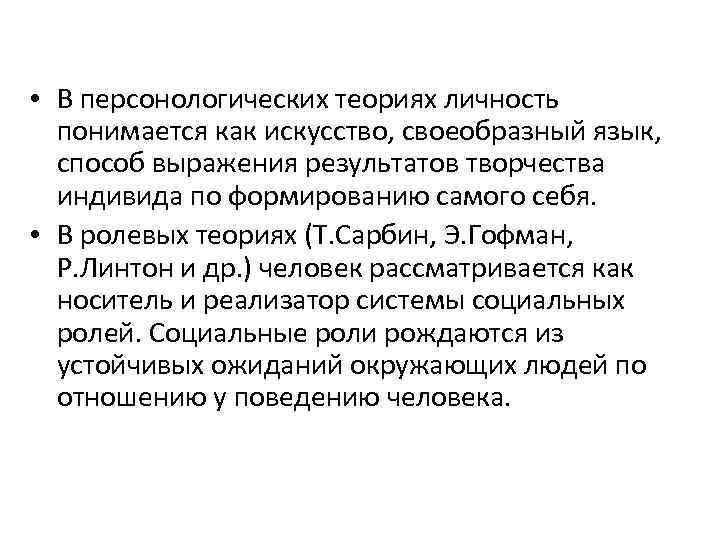 • В персонологических теориях личность понимается как искусство, своеобразный язык, способ выражения результатов творчества индивида по формированию самого себя.

• В ролевых теориях (Т.Сарбин, Э.Гофман, Р.Линтон и др.) человек рассматривается как носитель и реализатор системы социальных ролей. Социальные роли рождаются из устойчивых ожиданий окружающих людей по отношению у поведению человека.